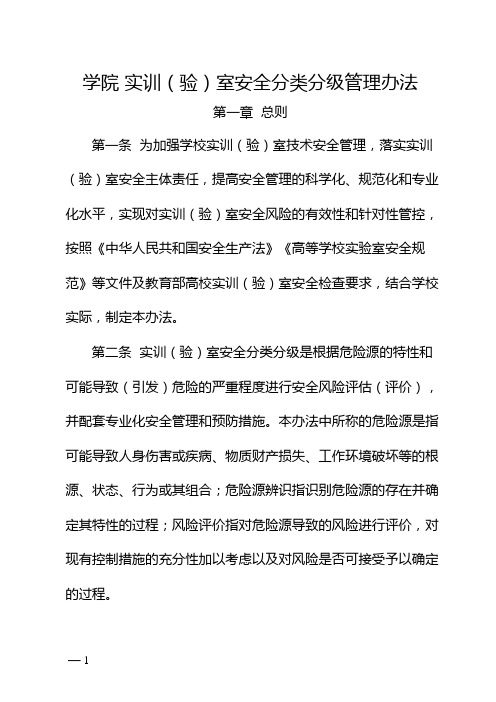 学院 实训（验）室安全分类分级管理办法

第一章 总则

第一条 为加强学校实训（验）室技术安全管理，落实实训（验）室安全主体责任，提高安全管理的科学化、规范化和专业化水平，实现对实训（验）室安全风险的有效性和针对性管控，按照《中华人民共和国安全生产法》《高等学校实验室安全规范》等文件及教育部高校实训（验）室安全检查要求，结合学校实际，制定本办法。

第二条 实训（验）室安全分类分级是根据危险源的特性和可能导致（引发）危险的严重程度进行安全风险评估（评价），并配套专业化安全管理和预防措施。本办法中所称的危险源是指可能导致人身伤害或疾病、物质财产损失、工作环境破坏等的根源、状态、行为或其组合；危险源辨识指识别危险源的存在并确定其特性的过程；风险评价指对危险源导致的风险进行评价，对现有控制措施的充分性加以考虑以及对风险是否可接受予以确定的过程。

— 1